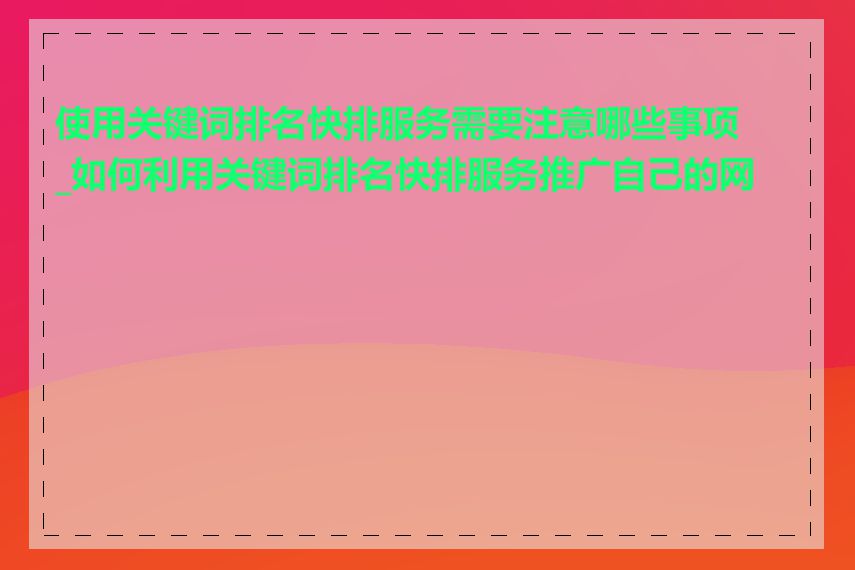 使用关键词排名快排服务需要注意哪些事项_如何利用关键词排名快排服务推广自己的网